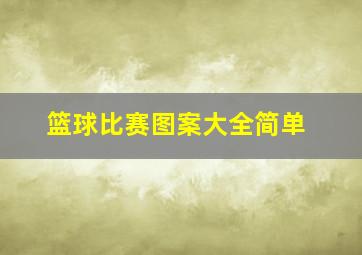 篮球比赛图案大全简单